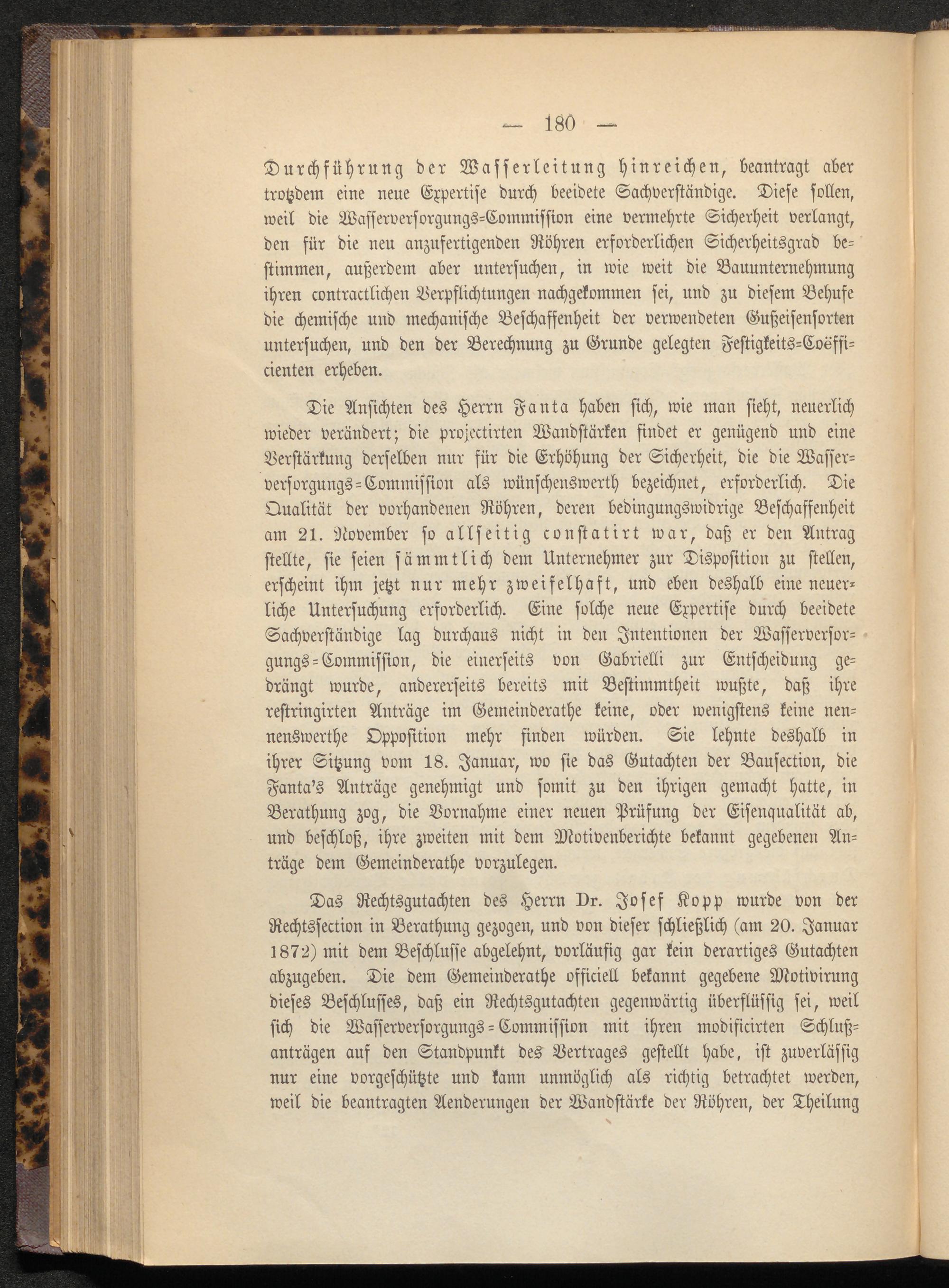 — 180 —

Durchführung der Wasserleitung hinreichen, beantragt aber trotzdem eine neue Expertise durch beeidete Sachverständige. Diese sollen, weil die Wasserversorgungs-Commission eine vermehrte Sicherheit verlangt, den für die neu anzufertigenden Röhren erforderlichen Sicherheitsgrad bestimmen, außerdem aber untersuchen, in wie weit die Bauunternehmung ihren contractlichen Verpflichtungen nachgekommen sei, und zu diesem Behufe die chemische und mechanische Beschaffenheit der verwendeten Gußeisensorten untersuchen, und den der Berechnung zu Grunde gelegten Festigkeits-Coëfficienten erheben.

Die Ansichten des Herrn Fanta haben sich, wie man sieht, neuerlich wieder verändert; die projectirten Wandstärken findet er genügend und eine Verstärkung derselben nur für die Erhöhung der Sicherheit, die die Wasserversorgungs-Commission als wünschenswerth bezeichnet, erforderlich. Die Qualität der vorhandenen Röhren, deren bedingungswidrige Beschaffenheit am 21. November so allseitig constatirt war, daß er den Antrag stellte, sie seien sämmtlich dem Unternehmer zur Disposition zu stellen, erscheint ihm jetzt nur mehr zweifelhaft, und eben deshalb eine neuerliche Untersuchung erforderlich. Eine solche neue Expertise durch beeidete Sachverständige lag durchaus nicht in den Intentionen der Wasserversorgungs-Commission, die einerseits von Gabrielli zur Entscheidung gedrängt wurde, andererseits bereits mit Bestimmtheit wußte, daß ihre restringirten Anträge im Gemeinderathe keine, oder wenigstens keine nennenswerthe Opposition mehr finden würden. Sie lehnte deshalb in ihrer Sitzung vom 18. Januar, wo sie das Gutachten der Bausection, die Fanta's Anträge genehmigt und somit zu den ihrigen gemacht hatte, in Berathung zog, die Vornahme einer neuen Prüfung der Eisenqualität ab, und beschloß, ihre zweiten mit dem Motivenberichte bekannt gegebenen Anträge dem Gemeinderathe vorzulegen.

Das Rechtsgutachten des Herrn Dr. Josef Kopp wurde von der Rechtssection in Berathung gezogen, und von dieser schließlich (am 20. Januar 1872) mit dem Beschlusse abgelehnt, vorläufig gar kein derartiges Gutachten abzugeben. Die dem Gemeinderathe officiell bekannt gegebene Motivirung dieses Beschlusses, daß ein Rechtsgutachten gegenwärtig überflüssig sei, weil sich die Wasserversorgungs-Commission mit ihren modificirten Schlußanträgen auf den Standpunkt des Vertrages gestellt habe, ist zuverlässig nur eine vorgeschützte und kann unmöglich als richtig betrachtet werden, weil die beantragten Aenderungen der Wandstärke der Röhren, der Theilung